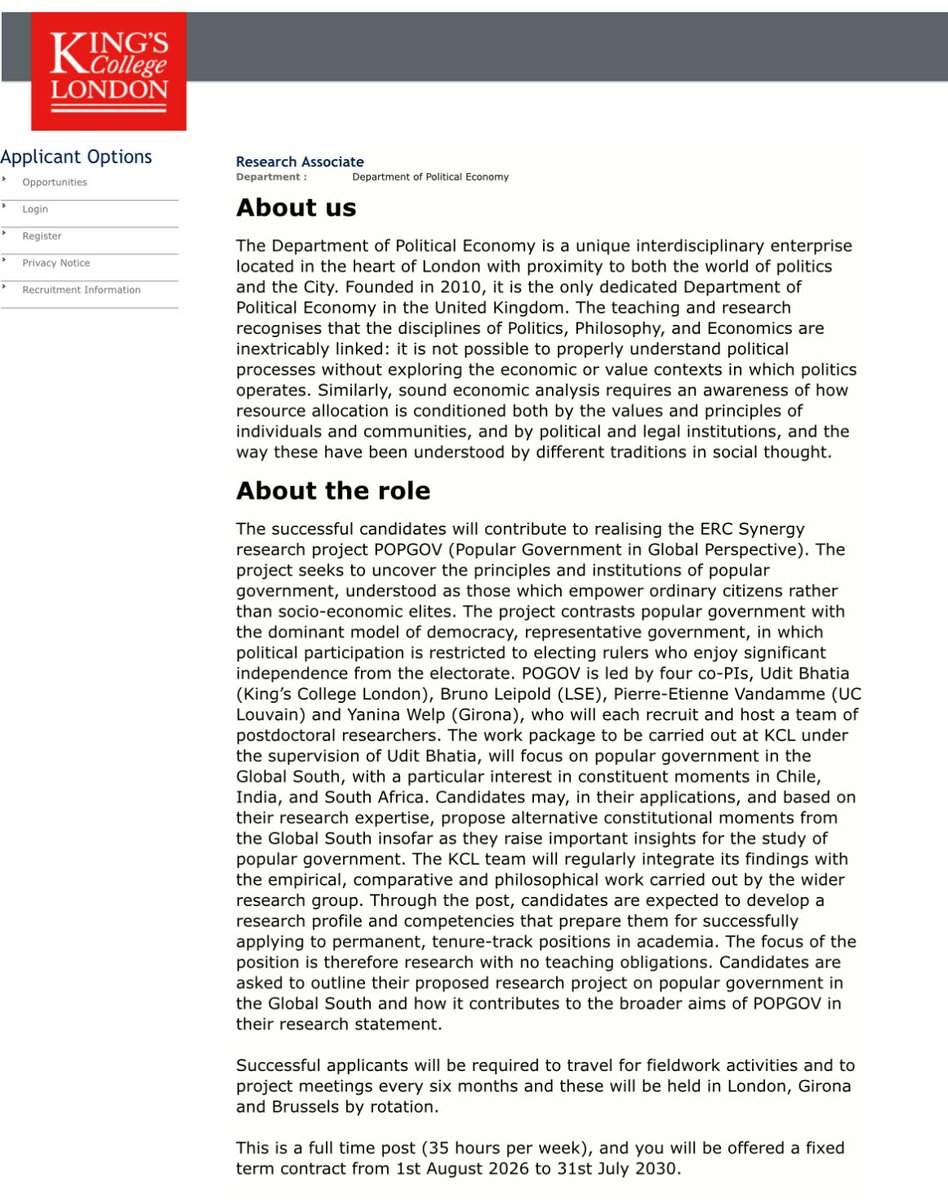 KING'S College LONDON

Applicant Options

Opportunities

Login

Register

Privacy Notice

Recruitment Information

Research Associate

Department : Department of Political Economy

About us

The Department of Political Economy is a unique interdisciplinary enterprise located in the heart of London with proximity to both the world of politics and the City. Founded in 2010, it is the only dedicated Department of Political Economy in the United Kingdom. The teaching and research recognises that the disciplines of Politics, Philosophy, and Economics are inextricably linked: it is not possible to properly understand political processes without exploring the economic or value contexts in which politics operates. Similarly, sound economic analysis requires an awareness of how resource allocation is conditioned both by the values and principles of individuals and communities, and by political and legal institutions, and the way these have been understood by different traditions in social thought.

About the role

The successful candidates will contribute to realising the ERC Synergy research project POPGOV (Popular Government in Global Perspective). The project seeks to uncover the principles and institutions of popular government, understood as those which empower ordinary citizens rather than socio-economic elites. The project contrasts popular government with the dominant model of democracy, representative government, in which political participation is restricted to electing rulers who enjoy significant independence from the electorate. POGOV is led by four co-PIs, Udit Bhatia (King's College London), Bruno Leipold (LSE), Pierre-Etienne Vandamme (UC Louvain) and Yanina Welp (Girona), who will each recruit and host a team of postdoctoral researchers. The work package to be carried out at KCL under the supervision of Udit Bhatia, will focus on popular government in the Global South, with a particular interest in constituent moments in Chile, India, and South Africa. Candidates may, in their applications, and based on their research expertise, propose alternative constitutional moments from the Global South insofar as they raise important insights for the study of popular government. The KCL team will regularly integrate its findings with the empirical, comparative and philosophical work carried out by the wider research group. Through the post, candidates are expected to develop a research profile and competencies that prepare them for successfully applying to permanent, tenure-track positions in academia. The focus of the position is therefore research with no teaching obligations. Candidates are asked to outline their proposed research project on popular government in the Global South and how it contributes to the broader aims of POPGOV in their research statement.

Successful applicants will be required to travel for fieldwork activities and to project meetings every six months and these will be held in London, Girona and Brussels by rotation.

This is a full time post (35 hours per week), and you will be offered a fixed term contract from 1st August 2026 to 31st July 2030.